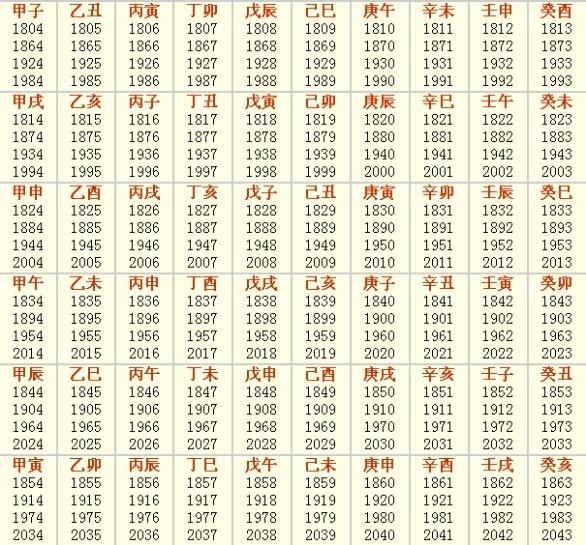 | 甲子 | 乙丑 | 丙寅 | 丁卯 | 戊辰 | 己巳 | 庚午 | 辛未 | 壬申 | 癸酉 |
|---|---|---|---|---|---|---|---|---|---|
| 1804 | 1805 | 1806 | 1807 | 1808 | 1809 | 1810 | 1811 | 1812 | 1813 |
| 1864 | 1865 | 1866 | 1867 | 1868 | 1869 | 1870 | 1871 | 1872 | 1873 |
| 1924 | 1925 | 1926 | 1927 | 1928 | 1929 | 1930 | 1931 | 1932 | 1933 |
| 1984 | 1985 | 1986 | 1987 | 1988 | 1989 | 1990 | 1991 | 1992 | 1993 |
| 甲戌 | 乙亥 | 丙子 | 丁丑 | 戊寅 | 己卯 | 庚辰 | 辛巳 | 壬午 | 癸未 |
| 1814 | 1815 | 1816 | 1817 | 1818 | 1819 | 1820 | 1821 | 1822 | 1823 |
| 1874 | 1875 | 1876 | 1877 | 1878 | 1879 | 1880 | 1881 | 1882 | 1883 |
| 1934 | 1935 | 1936 | 1937 | 1938 | 1939 | 1940 | 1941 | 1942 | 1943 |
| 1994 | 1995 | 1996 | 1997 | 1998 | 1999 | 2000 | 2001 | 2002 | 2003 |
| 甲申 | 乙酉 | 丙戌 | 丁亥 | 戊子 | 己丑 | 庚寅 | 辛卯 | 壬辰 | 癸巳 |
| 1824 | 1825 | 1826 | 1827 | 1828 | 1829 | 1830 | 1831 | 1832 | 1833 |
| 1884 | 1885 | 1886 | 1887 | 1888 | 1889 | 1890 | 1891 | 1892 | 1893 |
| 1944 | 1945 | 1946 | 1947 | 1948 | 1949 | 1950 | 1951 | 1952 | 1953 |
| 2004 | 2005 | 2006 | 2007 | 2008 | 2009 | 2010 | 2011 | 2012 | 2013 |
| 甲午 | 乙未 | 丙申 | 丁酉 | 戊戌 | 己亥 | 庚子 | 辛丑 | 壬寅 | 癸卯 |
| 1834 | 1835 | 1836 | 1837 | 1838 | 1839 | 1840 | 1841 | 1842 | 1843 |
| 1894 | 1895 | 1896 | 1897 | 1898 | 1899 | 1900 | 1901 | 1902 | 1903 |
| 1954 | 1955 | 1956 | 1957 | 1958 | 1959 | 1960 | 1961 | 1962 | 1963 |
| 2014 | 2015 | 2016 | 2017 | 2018 | 2019 | 2020 | 2021 | 2022 | 2023 |
| 甲辰 | 乙巳 | 丙午 | 丁未 | 戊申 | 己酉 | 庚戌 | 辛亥 | 壬子 | 癸丑 |
| 1844 | 1845 | 1846 | 1847 | 1848 | 1849 | 1850 | 1851 | 1852 | 1853 |
| 1904 | 1905 | 1906 | 1907 | 1908 | 1909 | 1910 | 1911 | 1912 | 1913 |
| 1964 | 1965 | 1966 | 1967 | 1968 | 1969 | 1970 | 1971 | 1972 | 1973 |
| 2024 | 2025 | 2026 | 2027 | 2028 | 2029 | 2030 | 2031 | 2032 | 2033 |
| 甲寅 | 乙卯 | 丙辰 | 丁巳 | 戊午 | 己未 | 庚申 | 辛酉 | 壬戌 | 癸亥 |
| 1854 | 1855 | 1856 | 1857 | 1858 | 1859 | 1860 | 1861 | 1862 | 1863 |
| 1914 | 1915 | 1916 | 1917 | 1918 | 1919 | 1920 | 1921 | 1922 | 1923 |
| 1974 | 1975 | 1976 | 1977 | 1978 | 1979 | 1980 | 1981 | 1982 | 1983 |
| 2034 | 2035 | 2036 | 2037 | 2038 | 2039 | 2040 | 2041 | 2042 | 2043 |